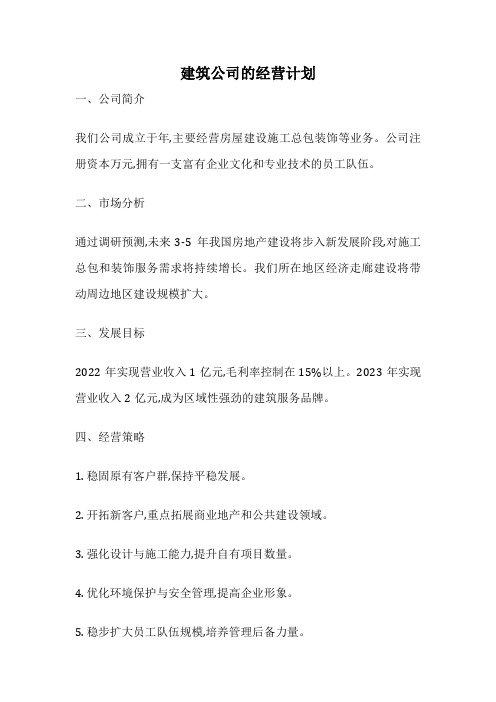 建筑公司的经营计划

一、公司简介

我们公司成立于年,主要经营房屋建设施工总包装饰等业务。公司注册资本万元,拥有一支富有企业文化和专业技术的员工队伍。

二、市场分析

通过调研预测,未来 3-5 年我国房地产建设将步入新发展阶段,对施工总包和装饰服务需求将持续增长。我们所在地区经济走廊建设将带动周边地区建设规模扩大。

三、发展目标

2022 年实现营业收入 1 亿元,毛利率控制在 15%以上。2023 年实现营业收入 2 亿元,成为区域性强劲的建筑服务品牌。

四、经营策略

1. 稳固原有客户群,保持平稳发展。

2. 开拓新客户,重点拓展商业地产和公共建设领域。

3. 强化设计与施工能力,提升自有项目数量。

4. 优化环境保护与安全管理,提高企业形象。

5. 稳步扩大员工队伍规模,培养管理后备力量。